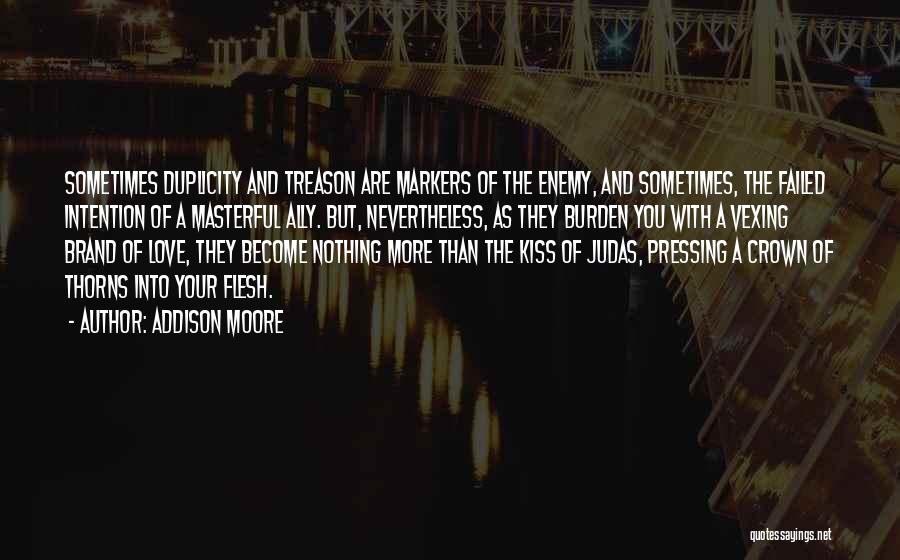 SOMETIMES DUPLICITY AND TREASON ARE MARKERS OF THE ENEMY, AND SOMETIMES, THE FAILED INTENTION OF A MASTERFUL ALLY. BUT, NEVERTHELESS, AS THEY BURDEN YOU WITH A VEXING BRAND OF LOVE, THEY BECOME NOTHING MORE THAN THE KISS OF JUDAS, PRESSING A CROWN OF THORNS INTO YOUR FLESH.

- AUTHOR: ADDISON MOORE

quotessayings.net